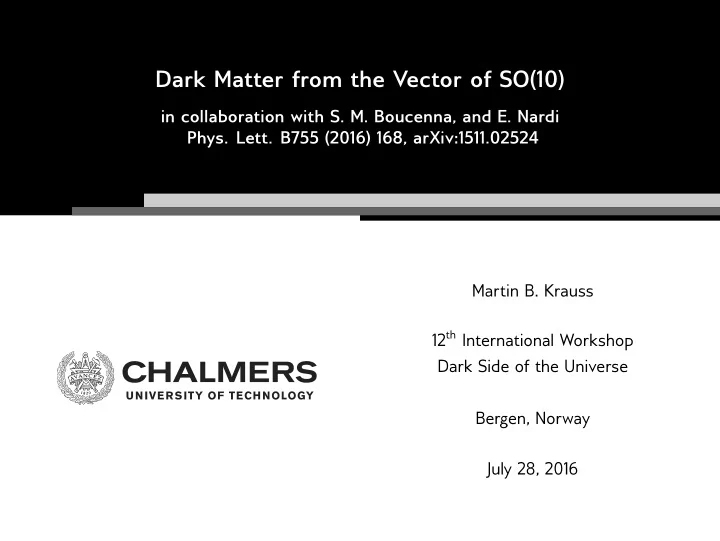 Dark Matter from the Vector of SO(10)

in collaboration with S. M. Boucenna, and E. Nardi
Phys. Lett. B755 (2016) 168, arXiv:1511.02524

CHALMERS
UNIVERSITY OF TECHNOLOGY

Martin B. Krauss

12$^{th}$ International Workshop
Dark Side of the Universe

Bergen, Norway

July 28, 2016